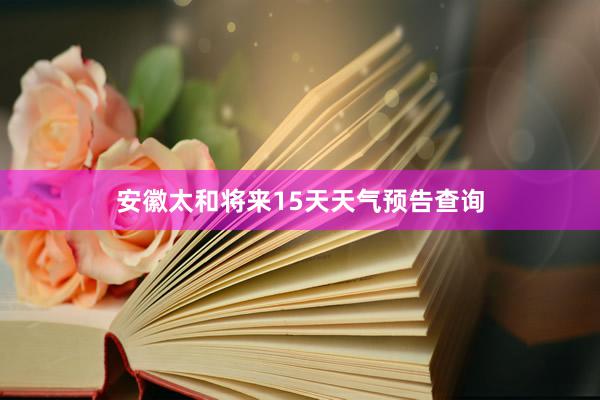 安徽太和将来15天天气预告查询